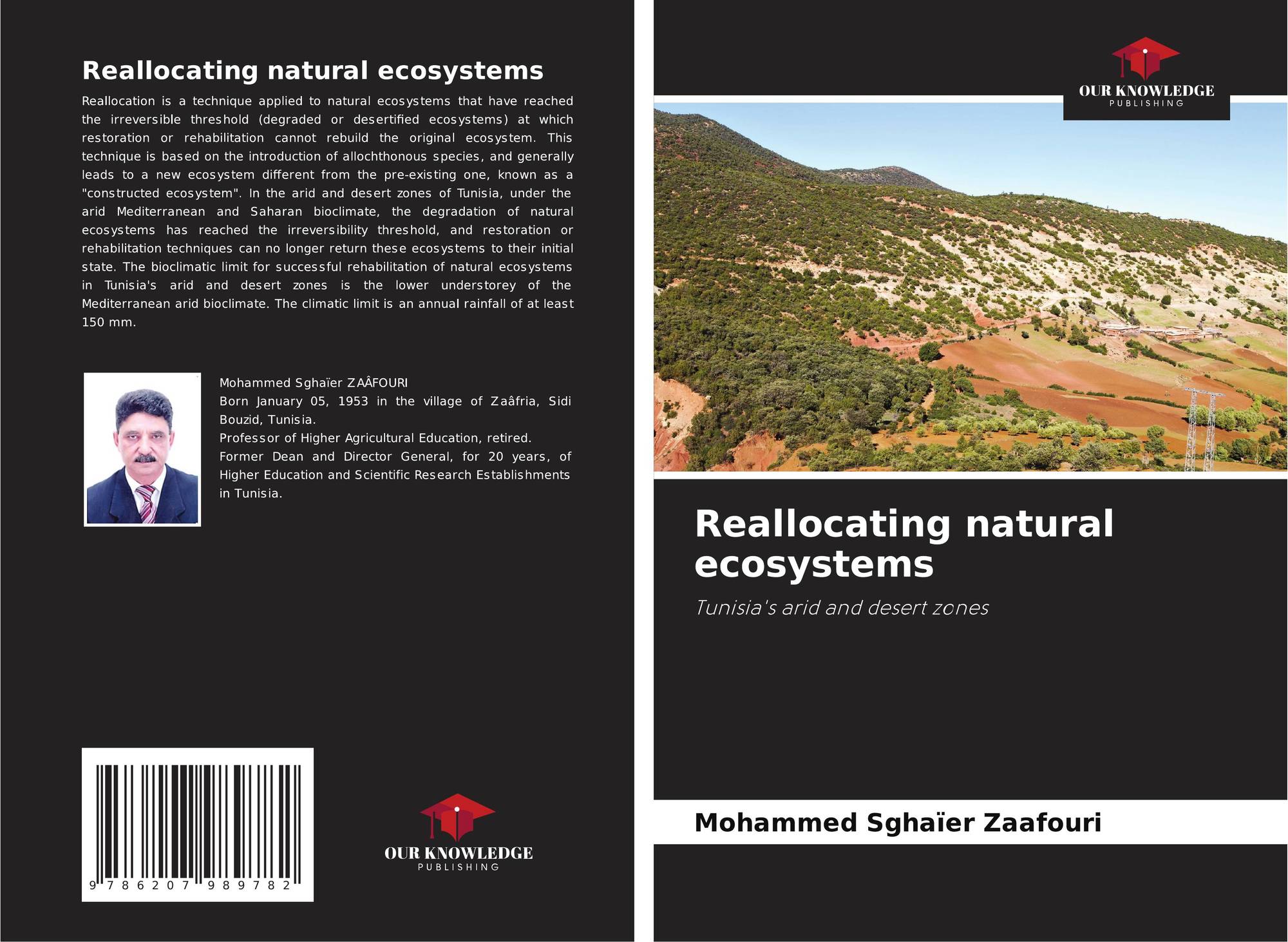 Reallocating natural ecosystems

Reallocation is a technique applied to natural ecosystems that have reached the irreversible threshold (degraded or desertified ecosystems) at which restoration or rehabilitation cannot rebuild the original ecosystem. This technique is based on the introduction of allochthonous species, and generally leads to a new ecosystem different from the pre-existing one, known as a "constructed ecosystem". In the arid and desert zones of Tunisia, under the arid Mediterranean and Saharan bioclimate, the degradation of natural ecosystems has reached the irreversibility threshold, and restoration or rehabilitation techniques can no longer return these ecosystems to their initial state. The bioclimatic limit for successful rehabilitation of natural ecosystems in Tunisia's arid and desert zones is the lower understorey of the Mediterranean arid bioclimate. The climatic limit is an annual rainfall of at least 150 mm.

Mohammed Sghaïer ZAÂFOURI
Born January 05, 1953 in the village of Zaâfria, Sidi Bouzid, Tunisia.
Professor of Higher Agricultural Education, retired.
Former Dean and Director General, for 20 years, of Higher Education and Scientific Research Establishments in Tunisia.

9 786207 989782

OUR KNOWLEDGE
PUBLISHING

OUR KNOWLEDGE
PUBLISHING

Reallocating natural ecosystems

Tunisia's arid and desert zones

Mohammed Sghaïer Zaafouri